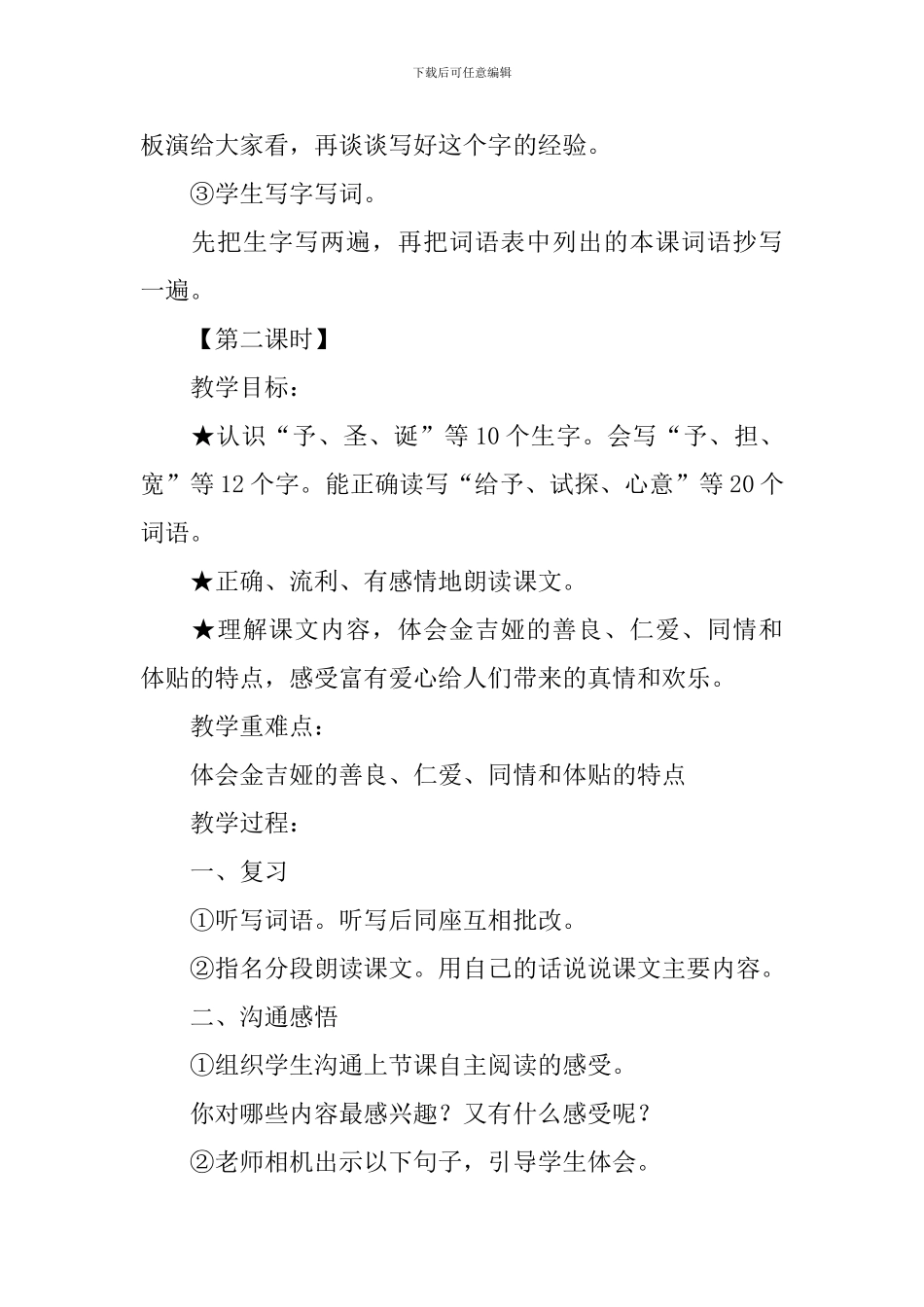 下载后可任意编辑

板演给大家看，再谈谈写好这个字的经验。

③学生写字写词。

先把生字写两遍，再把词语表中列出的本课词语抄写一遍。

【第二课时】

教学目标：

★认识“予、圣、诞”等10个生字。会写“予、担、宽”等12个字。能正确读写“给予、试探、心意”等20个词语。

★正确、流利、有感情地朗读课文。

★理解课文内容，体会金吉娅的善良、仁爱、同情和体贴的特点，感受富有爱心给人们带来的真情和欢乐。

教学重难点：

体会金吉娅的善良、仁爱、同情和体贴的特点

教学过程：

一、复习

①听写词语。听写后同座互相批改。

②指名分段朗读课文。用自己的话说说课文主要内容。

二、沟通感悟

①组织学生沟通上节课自主阅读的感受。

你对哪些内容最感兴趣？又有什么感受呢？

②老师相机出示以下句子，引导学生体会。